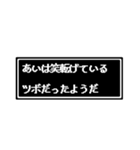 あいは笑転げている
ツボだったようだ